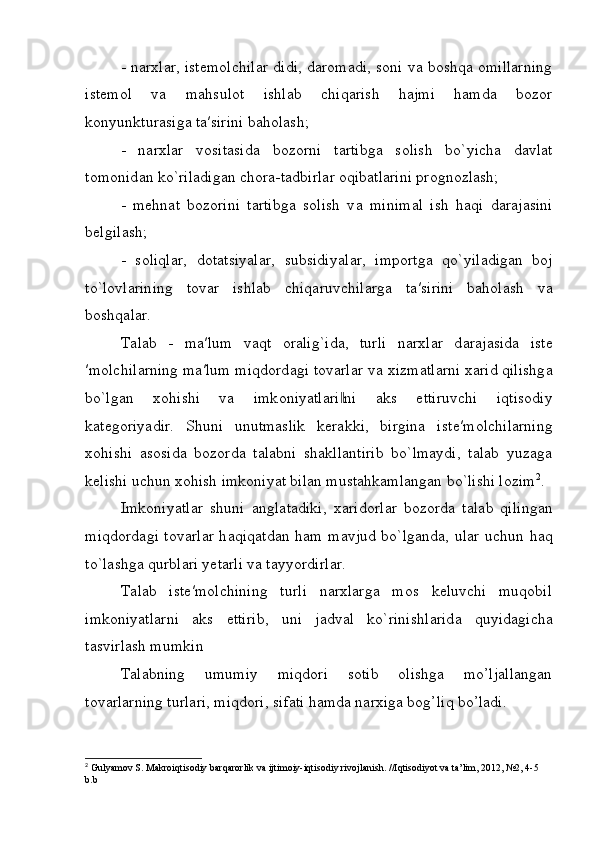 - narxlar, istemolchilar didi, daromadi, soni va boshqa omillarning istemol va mahsulot ishlab chiqarish hajmi hamda bozor konyunkturasiga ta′sirini baholash;

- narxlar vositasida bozorni tartibga solish bo`yicha davlat tomonidan ko`riladigan chora-tadbirlar oqibatlarini prognozlash;

- mehnat bozorini tartibga solish va minimal ish haqi darajasini belgilash;

- soliqlar, dotatsiyalar, subsidiyalar, importga qo`yiladigan boj to`lovlarining tovar ishlab chiqaruvchilarga ta′sirini baholash va boshqalar.

Talab - ma′lum vaqt oralig`ida, turli narxlar darajasida iste ′molchilarning ma′lum miqdordagi tovarlar va xizmatlarni xarid qilishga bo`lgan xohishi va imkoniyatlari‖ni aks ettiruvchi iqtisodiy kategoriyadir. Shuni unutmaslik kerakki, birgina iste′molchilarning xohishi asosida bozorda talabni shakllantirib bo`lmaydi, talab yuzaga kelishi uchun xohish imkoniyat bilan mustahkamlangan bo`lishi lozim$^2$.

Imkoniyatlar shuni anglatadiki, xaridorlar bozorda talab qilingan miqdordagi tovarlar haqiqatdan ham mavjud bo`lganda, ular uchun haq to`lashga qurblari yetarli va tayyordirlar.

Talab iste′molchining turli narxlarga mos keluvchi muqobil imkoniyatlarni aks ettirib, uni jadval ko`rinishlarida quyidagicha tasvirlash mumkin

Talabning umumiy miqdori sotib olishga mo’ljallangan tovarlarning turlari, miqdori, sifati hamda narxiga bog’liq bo’ladi.

$^2$ Gulyamov S. Makroiqtisodiy barqarorlik va ijtimoiy-iqtisodiy rivojlanish. //Iqtisodiyot va ta’lim, 2012, №2, 4-5 b.b